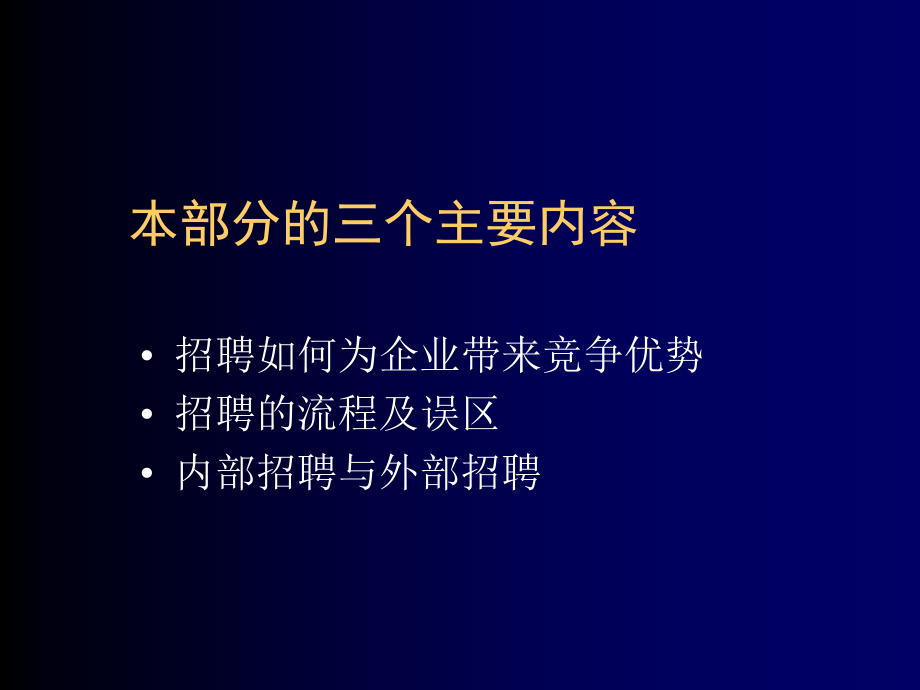 本部分的三个主要内容

• 招聘如何为企业带来竞争优势
• 招聘的流程及误区
• 内部招聘与外部招聘